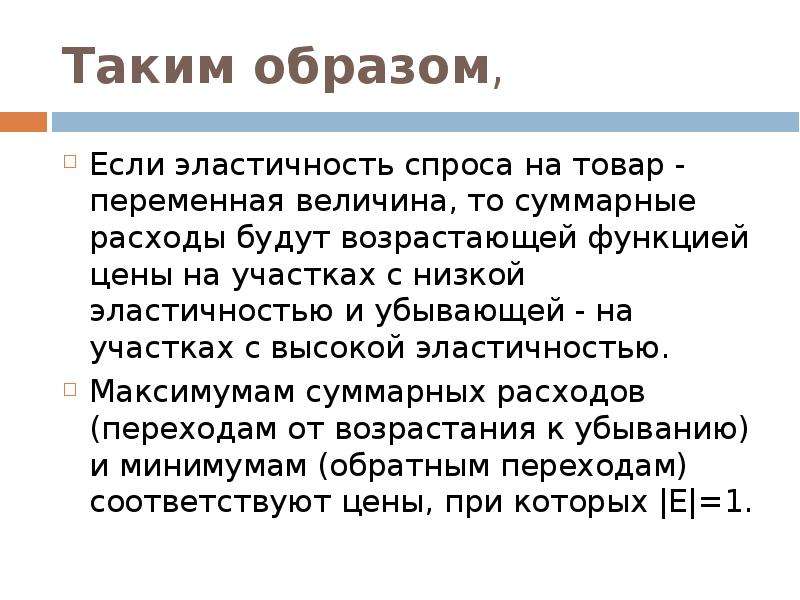 Таким образом,

Если эластичность спроса на товар - переменная величина, то суммарные расходы будут возрастающей функцией цены на участках с низкой эластичностью и убывающей - на участках с высокой эластичностью.

Максимумам суммарных расходов (переходам от возрастания к убыванию) и минимумам (обратным переходам) соответствуют цены, при которых $|E|=1$.